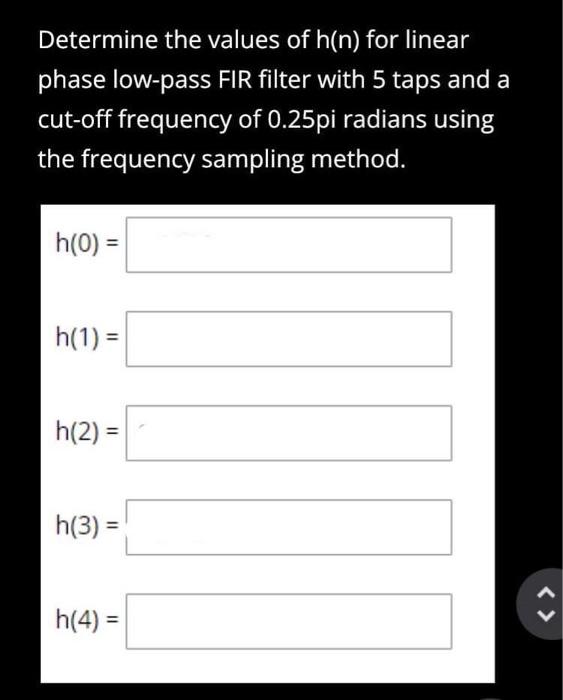 Determine the values of h(n) for linear phase low-pass FIR filter with 5 taps and a cut-off frequency of 0.25pi radians using the frequency sampling method.

h(0) =

h(1) =

h(2) =

h(3) =

h(4) =